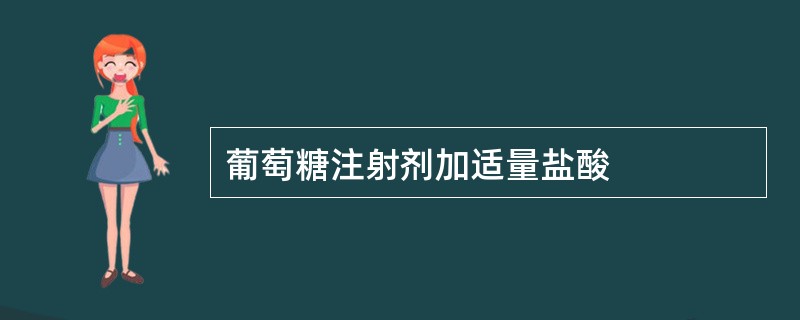 葡萄糖注射剂加适量盐酸